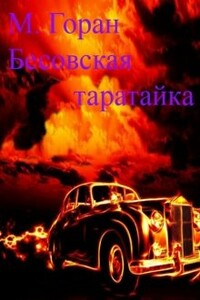 М. Горан
Бесовская
таратайка